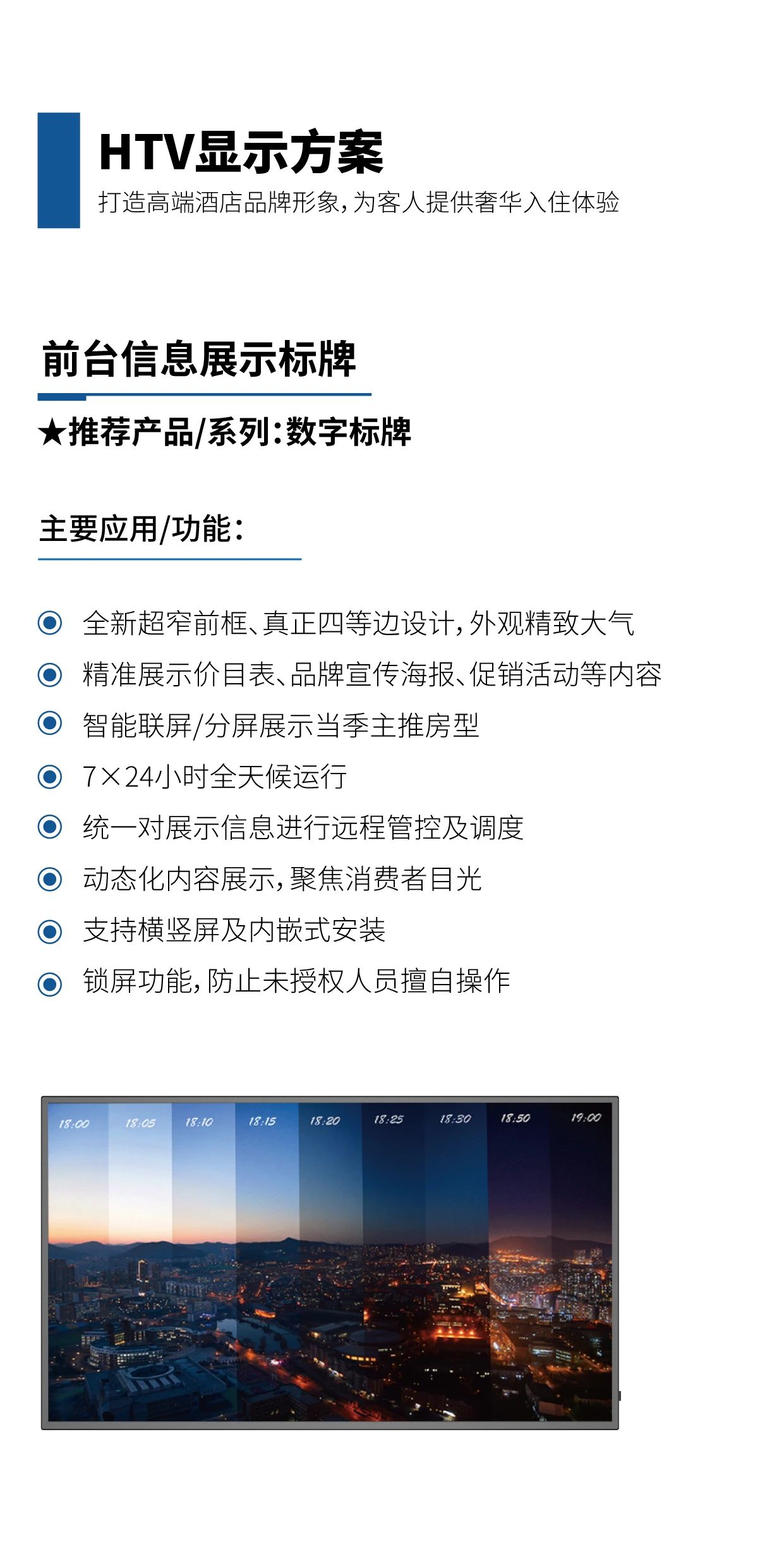 HTV显示方案
打造高端酒店品牌形象，为客人提供奢华入住体验

前台信息展示标牌
★推荐产品/系列：数字标牌

主要应用/功能：

全新超窄前框、真正四等边设计，外观精致大气
精准展示价目表、品牌宣传海报、促销活动等内容
智能联屏/分屏展示当季主推房型
7×24小时全天候运行
统一对展示信息进行远程管控及调度
动态化内容展示，聚焦消费者目光
支持横竖屏及内嵌式安装
锁屏功能，防止未授权人员擅自操作

18:00 18:05 18:10 18:15 18:20 18:25 18:30 18:50 19:00